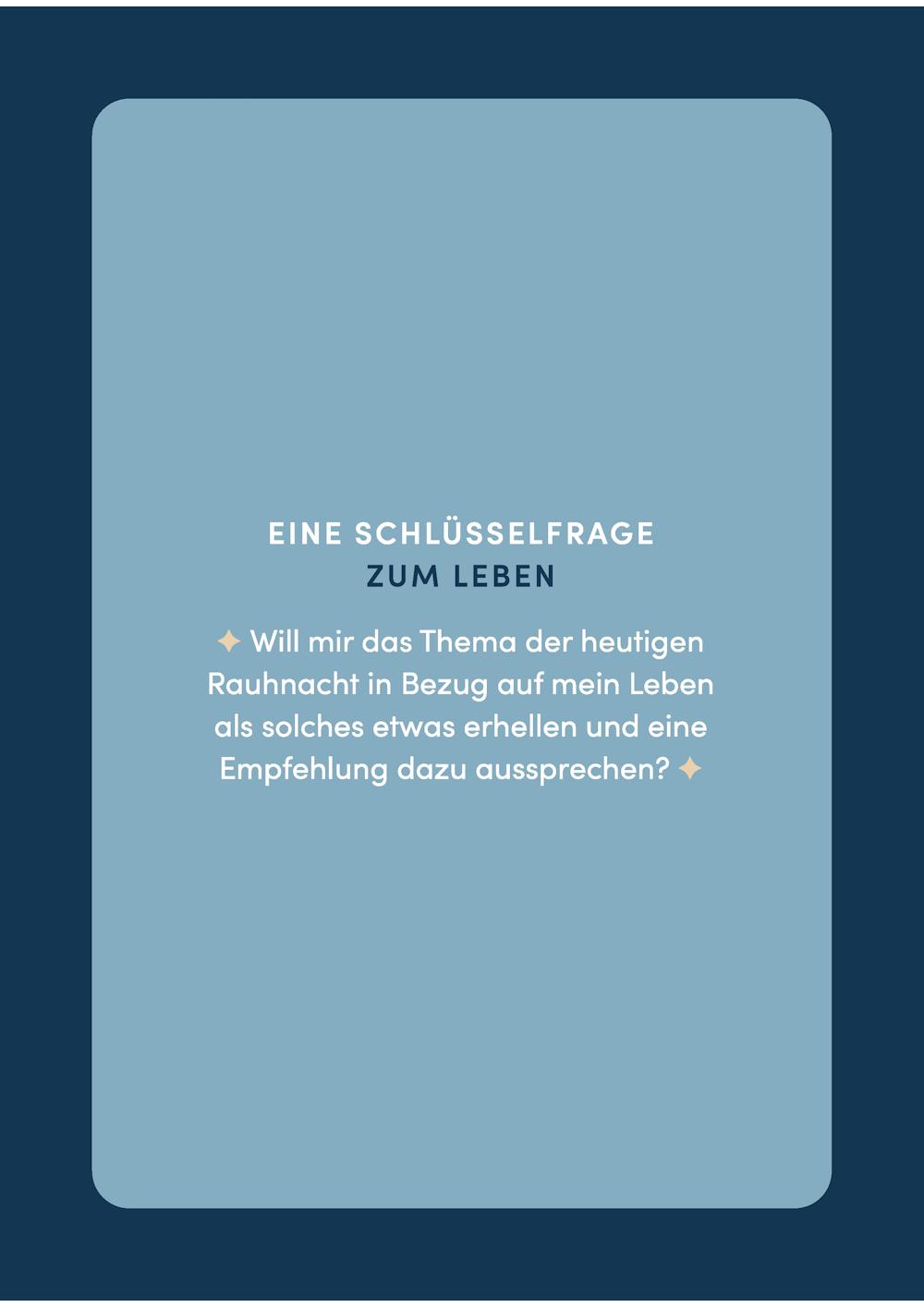 EINE SCHLÜSSELFRAGE
ZUM LEBEN

✦ Will mir das Thema der heutigen Rauhnacht in Bezug auf mein Leben als solches etwas erhellen und eine Empfehlung dazu aussprechen? ✦